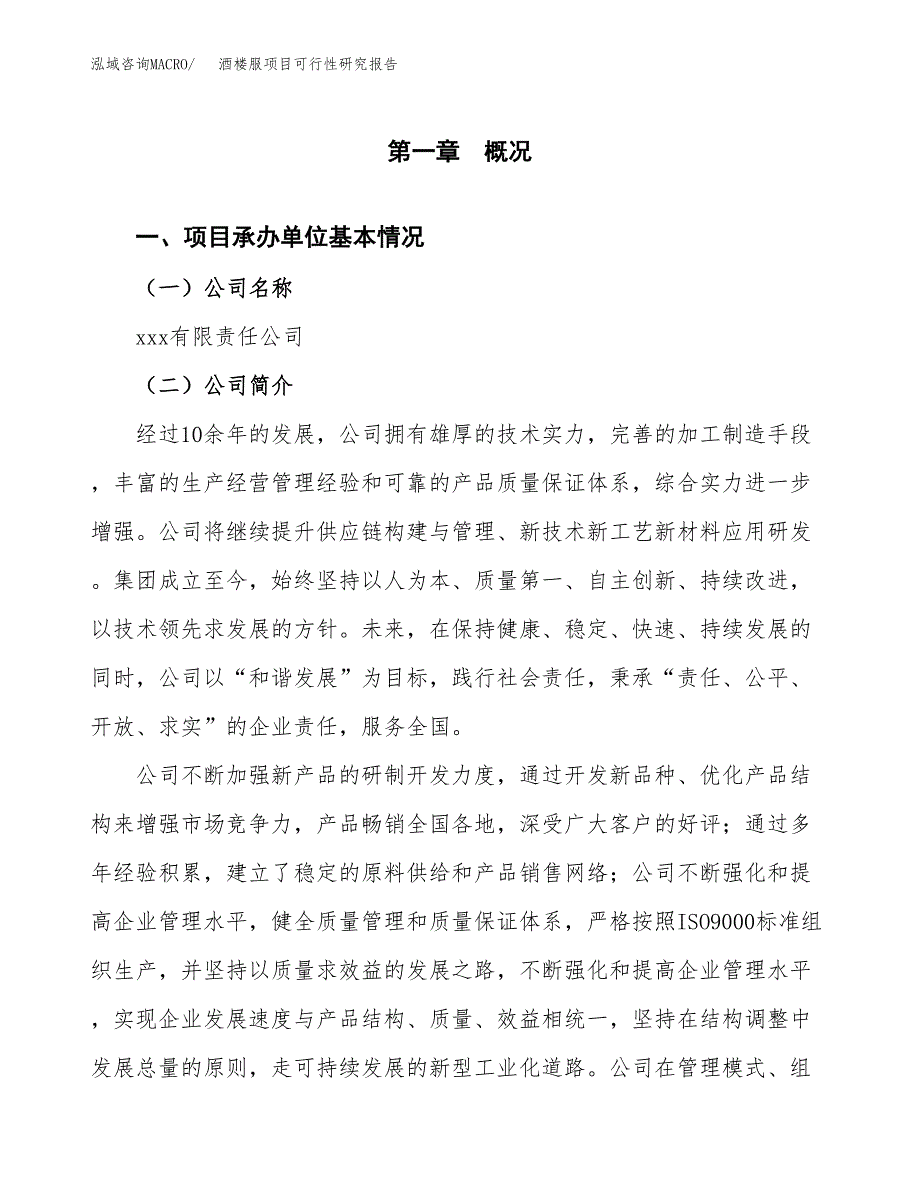 泓域咨询MACRO/ 酒楼服项目可行性研究报告

第一章 概况

一、项目承办单位基本情况

（一）公司名称

xxx有限责任公司

（二）公司简介

经过10余年的发展，公司拥有雄厚的技术实力，完善的加工制造手段，丰富的生产经营管理经验和可靠的产品质量保证体系，综合实力进一步增强。公司将继续提升供应链构建与管理、新技术新工艺新材料应用研发。集团成立至今，始终坚持以人为本、质量第一、自主创新、持续改进，以技术领先求发展的方针。未来，在保持健康、稳定、快速、持续发展的同时，公司以“和谐发展”为目标，践行社会责任，秉承“责任、公平、开放、求实”的企业责任，服务全国。

公司不断加强新产品的研制开发力度，通过开发新品种、优化产品结构来增强市场竞争力，产品畅销全国各地，深受广大客户的好评；通过多年经验积累，建立了稳定的原料供给和产品销售网络；公司不断强化和提高企业管理水平，健全质量管理和质量保证体系，严格按照ISO9000标准组织生产，并坚持以质量求效益的发展之路，不断强化和提高企业管理水平，实现企业发展速度与产品结构、质量、效益相统一，坚持在结构调整中发展总量的原则，走可持续发展的新型工业化道路。公司在管理模式、组